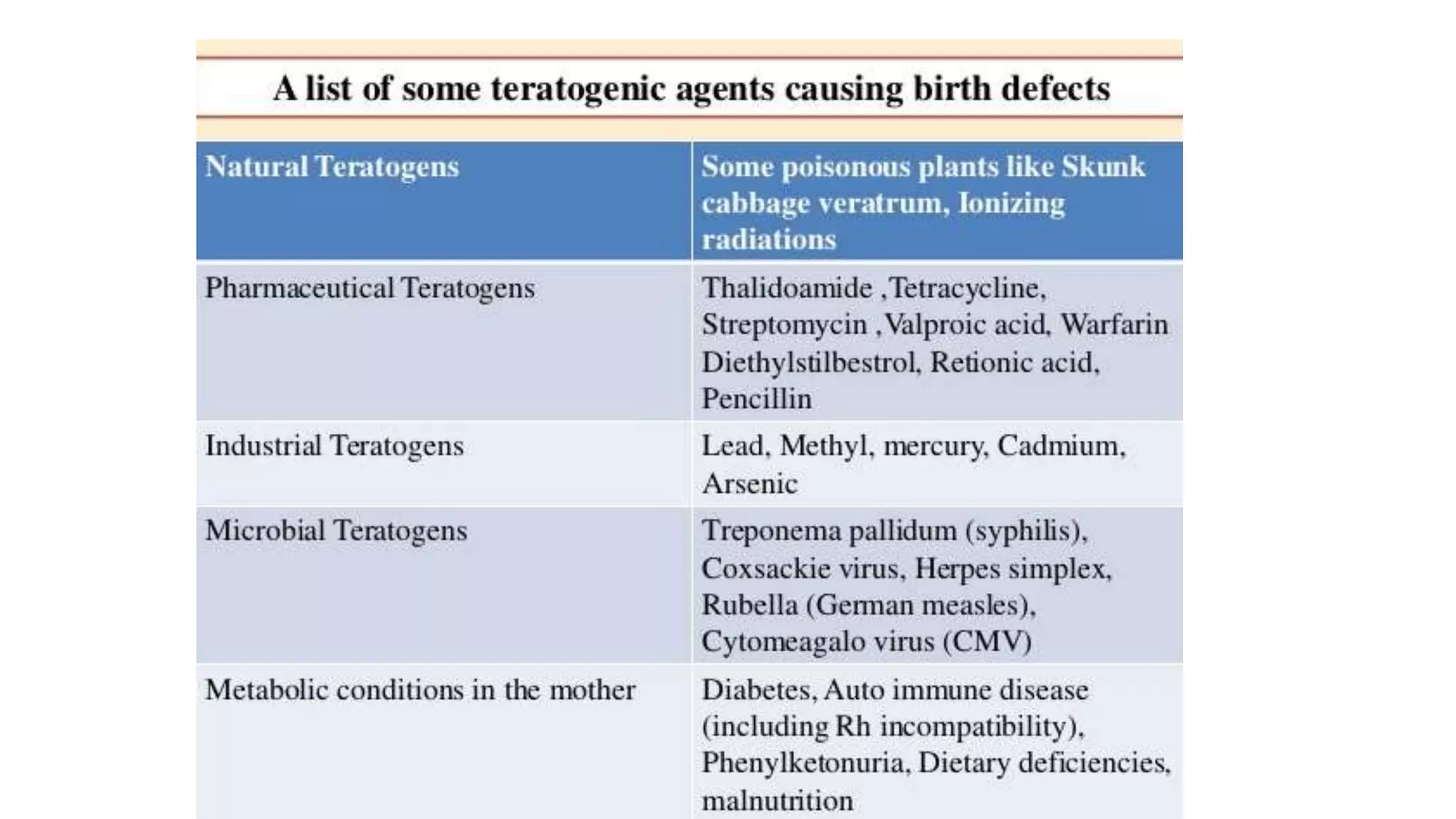 A list of some teratogenic agents causing birth defects

| Natural Teratogens | Some poisonous plants like Skunk cabbage veratrum, Ionizing radiations |
|---|---|
| Pharmaceutical Teratogens | Thalidoamide ,Tetracycline, Streptomycin ,Valproic acid, Warfarin Diethylstilbestrol, Retionic acid, Pencillin |
| Industrial Teratogens | Lead, Methyl, mercury, Cadmium, Arsenic |
| Microbial Teratogens | Treponema pallidum (syphilis), Coxsackie virus, Herpes simplex, Rubella (German measles), Cytomeagalo virus (CMV) |
| Metabolic conditions in the mother | Diabetes, Auto immune disease (including Rh incompatibility), Phenylketonuria, Dietary deficiencies, malnutrition |